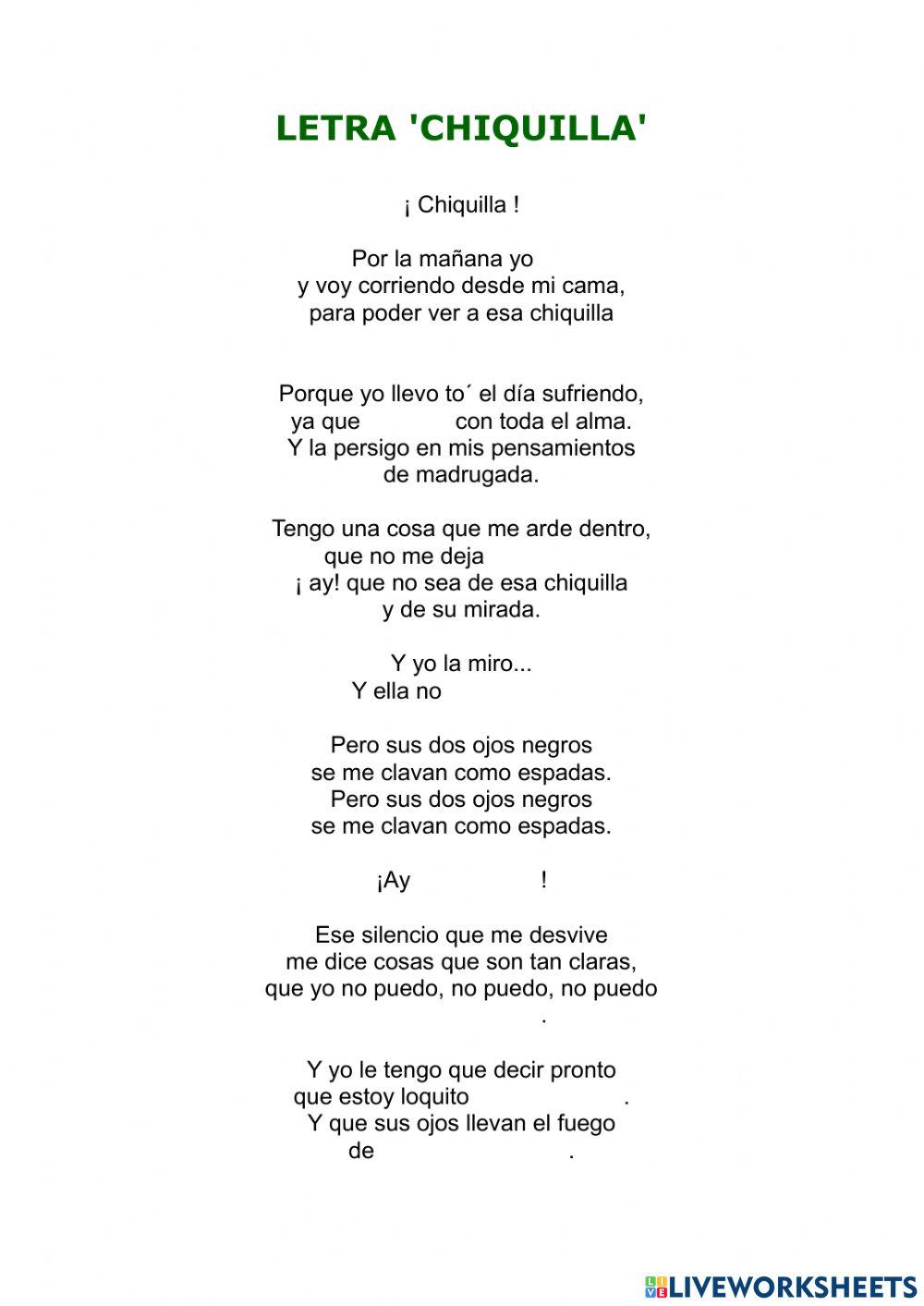 LETRA 'CHIQUILLA'

¡ Chiquilla !

Por la mañana yo
y voy corriendo desde mi cama,
para poder ver a esa chiquilla

Porque yo llevo to´ el día sufriendo,
ya que con toda el alma.
Y la persigo en mis pensamientos
de madrugada.

Tengo una cosa que me arde dentro,
que no me deja
¡ ay! que no sea de esa chiquilla
y de su mirada.

Y yo la miro...
Y ella no

Pero sus dos ojos negros
se me clavan como espadas.
Pero sus dos ojos negros
se me clavan como espadas.

¡Ay !

Ese silencio que me desvive
me dice cosas que son tan claras,
que yo no puedo, no puedo, no puedo
.

Y yo le tengo que decir pronto
que estoy loquito .
Y que sus ojos llevan el fuego
de .

LIVEWORKSHEETS